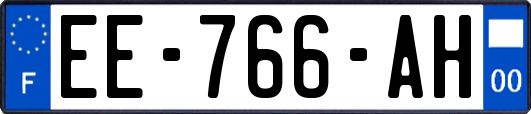 F

EE-766-AH

00